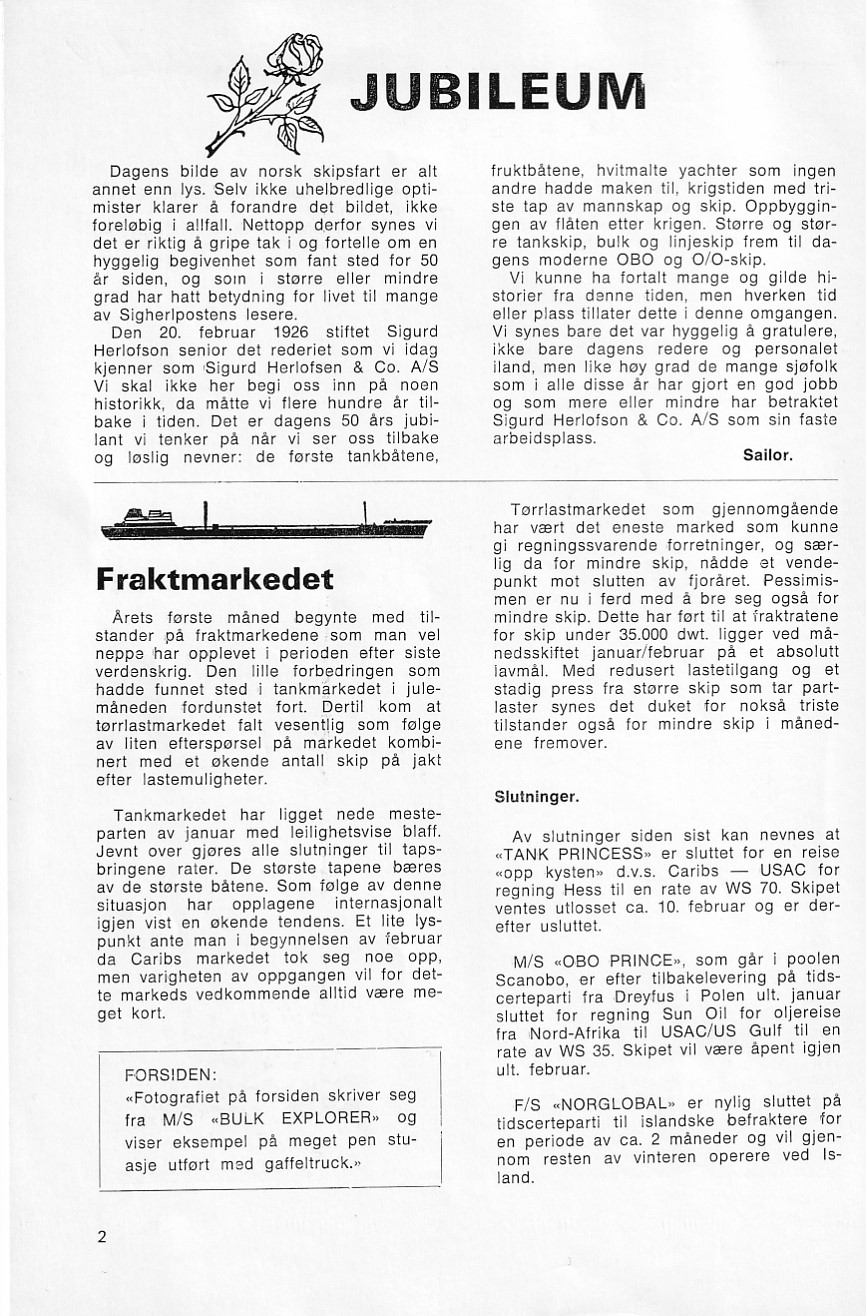 JUBILEUM

Dagens bilde av norsk skipsfart er alt annet enn lys. Selv ikke uhelbredlige optimister klarer å forandre det bildet, ikke foreløbig i allfall. Nettopp derfor synes vi det er riktig å gripe tak i og fortelle om en hyggelig begivenhet som fant sted for 50 år siden, og som i større eller mindre grad har hatt betydning for livet til mange av Sigherlpostens lesere.

Den 20. februar 1926 stiftet Sigurd Herlofson senior det rederiet som vi idag kjenner som Sigurd Herlofsen & Co. A/S Vi skal ikke her begi oss inn på noen historikk, da måtte vi flere hundre år tilbake i tiden. Det er dagens 50 års jubilant vi tenker på når vi ser oss tilbake og løslig nevner: de første tankbåtene, fruktbåtene, hvitmalte yachter som ingen andre hadde maken til, krigstiden med triste tap av mannskap og skip. Oppbyggingen av flåten etter krigen. Større og større tankskip, bulk og linjeskip frem til dagens moderne OBO og O/O-skip.

Vi kunne ha fortalt mange og gilde historier fra denne tiden, men hverken tid eller plass tillater dette i denne omgangen. Vi synes bare det var hyggelig å gratulere, ikke bare dagens redere og personalet iland, men like høy grad de mange sjøfolk som i alle disse år har gjort en god jobb og som mere eller mindre har betraktet Sigurd Herlofson & Co. A/S som sin faste arbeidsplass.

Sailor.

Fraktmarkedet

Årets første måned begynte med tilstander på fraktmarkedene som man vel neppe har opplevet i perioden efter siste verdenskrig. Den lille forbedringen som hadde funnet sted i tankmarkedet i julemåneden fordunstet fort. Dertil kom at tørrlastmarkedet falt vesentlig som følge av liten efterspørsel på markedet kombinert med et økende antall skip på jakt efter lastemuligheter.

Tankmarkedet har ligget nede mesteparten av januar med leilighetsvise blaff. Jevnt over gjøres alle slutninger til tapsbringene rater. De største tapene bæres av de største båtene. Som følge av denne situasjon har opplagene internasjonalt igjen vist en økende tendens. Et lite lyspunkt ante man i begynnelsen av februar da Caribs markedet tok seg noe opp, men varigheten av oppgangen vil for dette markeds vedkommende alltid være meget kort.

FORSIDEN:
«Fotografiet på forsiden skriver seg fra M/S «BULK EXPLORER» og viser eksempel på meget pen stuasje utført med gaffeltruck.»

Tørrlastmarkedet som gjennomgående har vært det eneste marked som kunne gi regningssvarende forretninger, og særlig da for mindre skip, nådde et vendepunkt mot slutten av fjoråret. Pessimismen er nu i ferd med å bre seg også for mindre skip. Dette har ført til at fraktratene for skip under 35.000 dwt. ligger ved månedsskiftet januar/februar på et absolutt lavmål. Med redusert lastetilgang og et stadig press fra større skip som tar partlaster synes det duket for nokså triste tilstander også for mindre skip i månedene fremover.

Slutninger.

Av slutninger siden sist kan nevnes at «TANK PRINCESS» er sluttet for en reise «opp kysten» d.v.s. Caribs — USAC for regning Hess til en rate av WS 70. Skipet ventes utlosset ca. 10. februar og er derefter usluttet.

M/S «OBO PRINCE», som går i poolen Scanobo, er efter tilbakelevering på tidscerteparti fra Dreyfus i Polen ult. januar sluttet for regning Sun Oil for oljereise fra Nord-Afrika til USAC/US Gulf til en rate av WS 35. Skipet vil være åpent igjen ult. februar.

F/S «NORGLOBAL» er nylig sluttet på tidscerteparti til islandske befraktere for en periode av ca. 2 måneder og vil gjennom resten av vinteren operere ved Island.

2